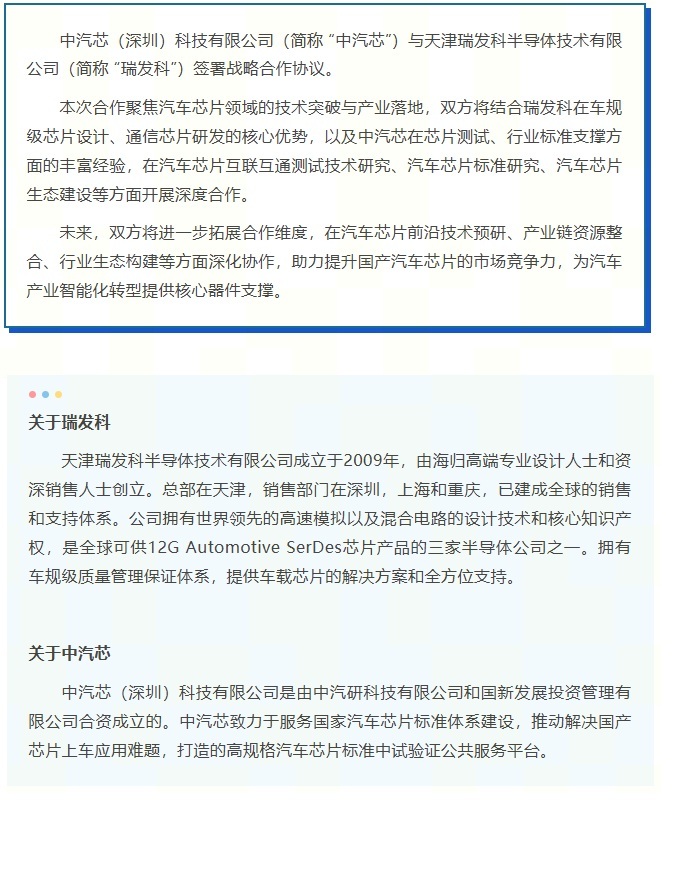 中汽芯（深圳）科技有限公司（简称“中汽芯”）与天津瑞发科半导体技术有限公司（简称“瑞发科”）签署战略合作协议。

本次合作聚焦汽车芯片领域的技术突破与产业落地，双方将结合瑞发科在车规级芯片设计、通信芯片研发的核心优势，以及中汽芯在芯片测试、行业标准支撑方面的丰富经验，在汽车芯片互联互通测试技术研究、汽车芯片标准研究、汽车芯片生态建设等方面开展深度合作。

未来，双方将进一步拓展合作维度，在汽车芯片前沿技术预研、产业链资源整合、行业生态构建等方面深化协作，助力提升国产汽车芯片的市场竞争力，为汽车产业智能化转型提供核心器件支撑。

关于瑞发科

天津瑞发科半导体技术有限公司成立于2009年，由海归高端专业设计人士和资深销售人士创立。总部在天津，销售部门在深圳，上海和重庆，已建成全球的销售和支持体系。公司拥有世界领先的高速模拟以及混合电路的设计技术和核心知识产权，是全球可供12G Automotive SerDes芯片产品的三家半导体公司之一。拥有车规级质量管理保证体系，提供车载芯片的解决方案和全方位支持。

关于中汽芯

中汽芯（深圳）科技有限公司是由中汽研科技有限公司和国新发展投资管理有限公司合资成立的。中汽芯致力于服务国家汽车芯片标准体系建设，推动解决国产芯片上车应用难题，打造的高规格汽车芯片标准中试验证公共服务平台。